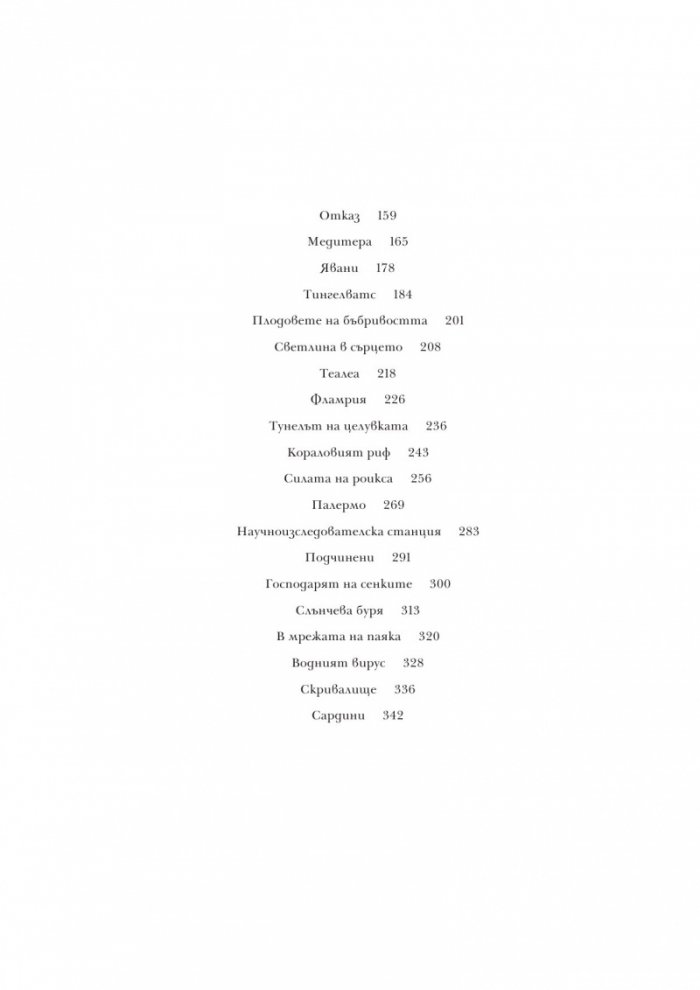 Отказ 159
Медитера 165
Явани 178
Тингелватс 184
Плодовете на бъбривостта 201
Светлина в сърцето 208
Теалеа 218
Фламрия 226
Тунелът на целувката 236
Кораловият риф 243
Силата на роикса 256
Палермо 269
Научноизследователска станция 283
Подчинени 291
Господарят на сенките 300
Слънчева буря 313
В мрежата на паяка 320
Водният вирус 328
Скривалище 336
Сардини 342